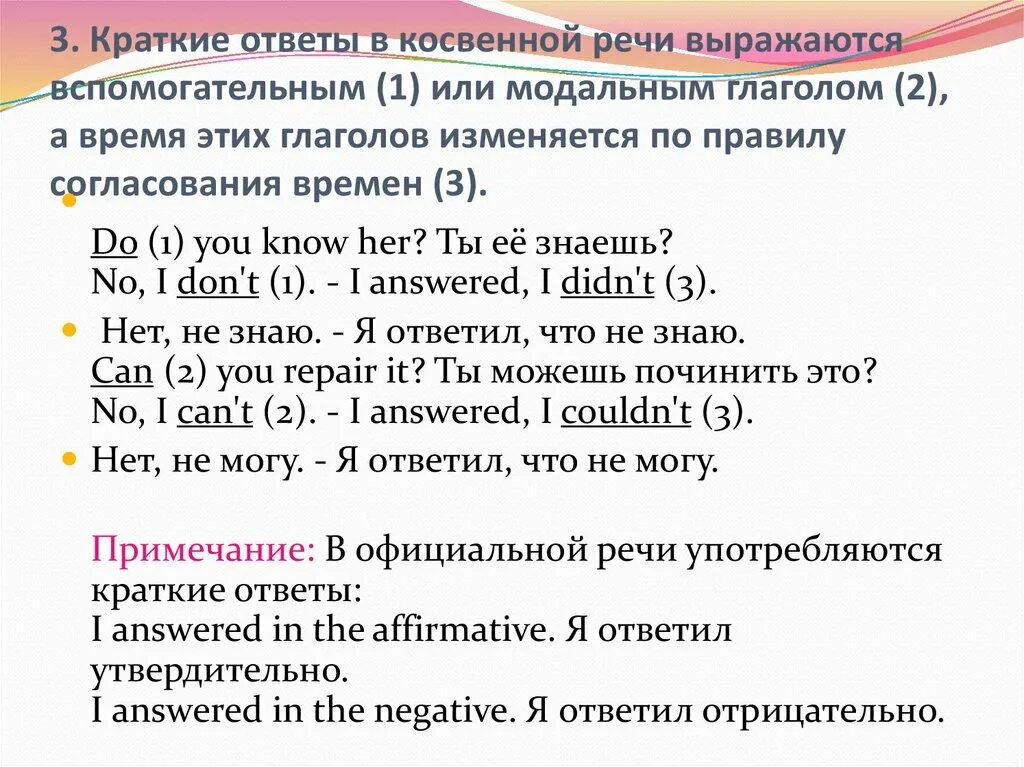 3. Краткие ответы в косвенной речи выражаются вспомогательным (1) или модальным глаголом (2), а время этих глаголов изменяется по правилу согласования времен (3).

Do (1) you know her? Ты её знаешь?
No, I don't (1). - I answered, I didn't (3).

Нет, не знаю. - Я ответил, что не знаю.
Can (2) you repair it? Ты можешь починить это?
No, I can't (2). - I answered, I couldn't (3).

Нет, не могу. - Я ответил, что не могу.

Примечание: В официальной речи употребляются краткие ответы:
I answered in the affirmative. Я ответил утвердительно.
I answered in the negative. Я ответил отрицательно.